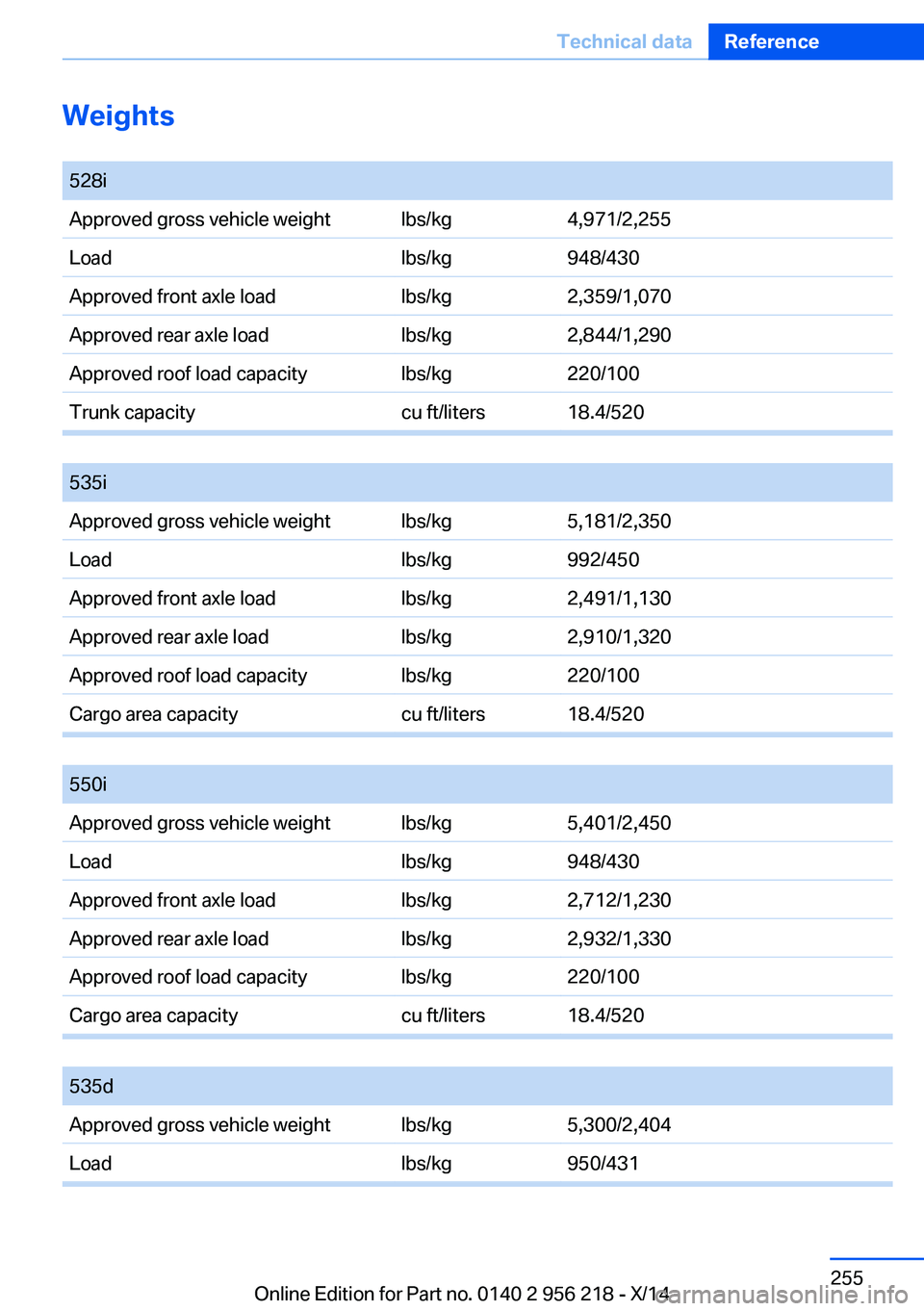 Technical data Reference

Weights

| 528i | | |
|---|---|---|
| Approved gross vehicle weight | lbs/kg | 4,971/2,255 |
| Load | lbs/kg | 948/430 |
| Approved front axle load | lbs/kg | 2,359/1,070 |
| Approved rear axle load | lbs/kg | 2,844/1,290 |
| Approved roof load capacity | lbs/kg | 220/100 |
| Trunk capacity | cu ft/liters | 18.4/520 |

| 535i | | |
|---|---|---|
| Approved gross vehicle weight | lbs/kg | 5,181/2,350 |
| Load | lbs/kg | 992/450 |
| Approved front axle load | lbs/kg | 2,491/1,130 |
| Approved rear axle load | lbs/kg | 2,910/1,320 |
| Approved roof load capacity | lbs/kg | 220/100 |
| Cargo area capacity | cu ft/liters | 18.4/520 |

| 550i | | |
|---|---|---|
| Approved gross vehicle weight | lbs/kg | 5,401/2,450 |
| Load | lbs/kg | 948/430 |
| Approved front axle load | lbs/kg | 2,712/1,230 |
| Approved rear axle load | lbs/kg | 2,932/1,330 |
| Approved roof load capacity | lbs/kg | 220/100 |
| Cargo area capacity | cu ft/liters | 18.4/520 |

| 535d | | |
|---|---|---|
| Approved gross vehicle weight | lbs/kg | 5,300/2,404 |
| Load | lbs/kg | 950/431 |

255

Online Edition for Part no. 0140 2 956 218 - X/14

carmanualsonline.info